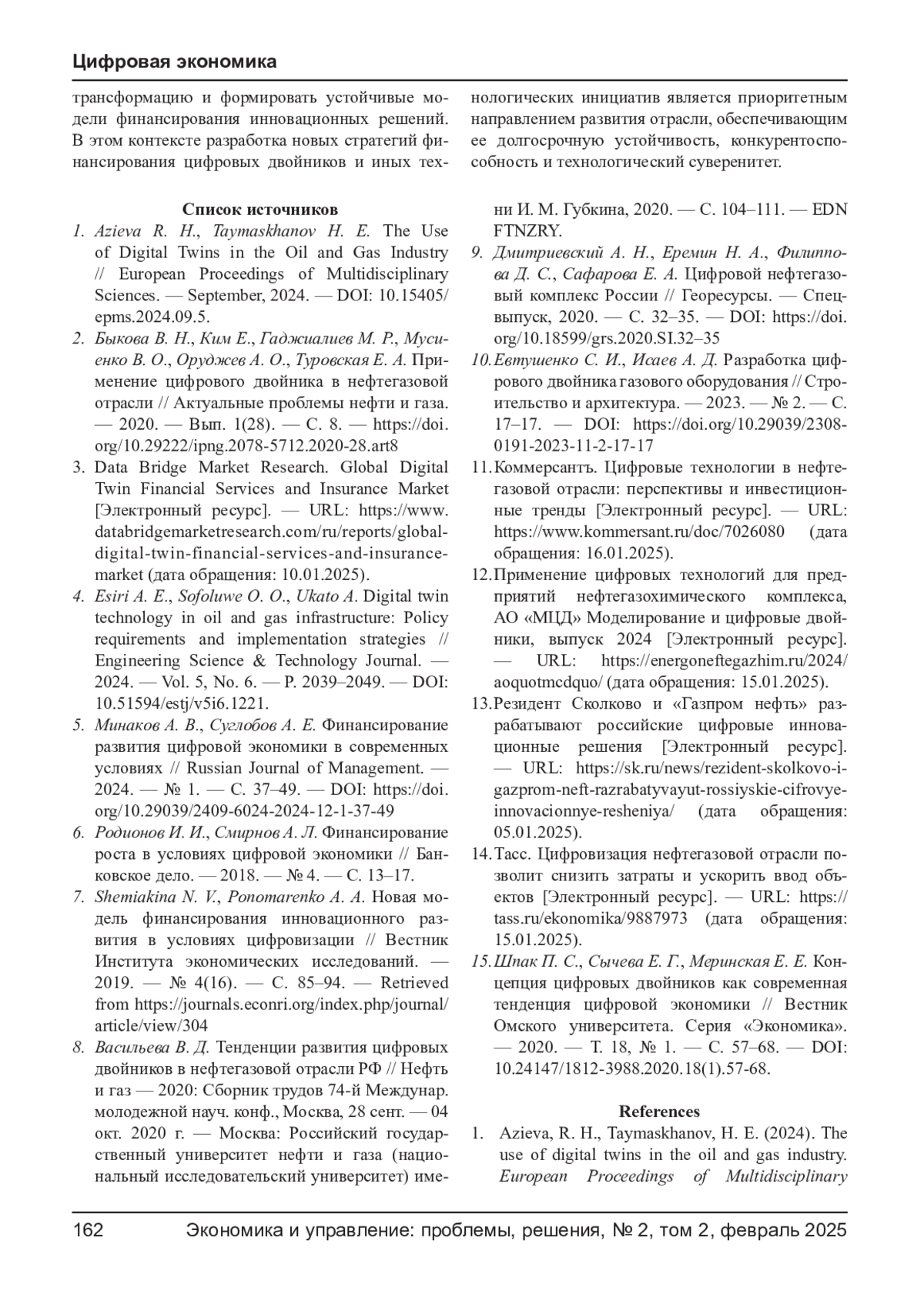 Цифровая экономика

трансформацию и формировать устойчивые модели финансирования инновационных решений. В этом контексте разработка новых стратегий финансирования цифровых двойников и иных технологических инициатив является приоритетным направлением развития отрасли, обеспечивающим ее долгосрочную устойчивость, конкурентоспособность и технологический суверенитет.

Список источников

1. Azieva R. H., Taymaskhanov H. E. The Use of Digital Twins in the Oil and Gas Industry // European Proceedings of Multidisciplinary Sciences. — September, 2024. — DOI: 10.15405/epms.2024.09.5.
2. Быкова В. Н., Ким Е., Гаджиалиев М. Р., Мусиенко В. О., Оруджев А. О., Туровская Е. А. Применение цифрового двойника в нефтегазовой отрасли // Актуальные проблемы нефти и газа. — 2020. — Вып. 1(28). — С. 8. — https://doi.org/10.29222/ipng.2078-5712.2020-28.art8
3. Data Bridge Market Research. Global Digital Twin Financial Services and Insurance Market [Электронный ресурс]. — URL: https://www.databridgemarketresearch.com/ru/reports/global-digital-twin-financial-services-and-insurance-market (дата обращения: 10.01.2025).
4. Esiri A. E., Sofoluwe O. O., Ukato A. Digital twin technology in oil and gas infrastructure: Policy requirements and implementation strategies // Engineering Science & Technology Journal. — 2024. — Vol. 5, No. 6. — P. 2039–2049. — DOI: 10.51594/estj/v5i6.1221.
5. Минаков А. В., Суглобов А. Е. Финансирование развития цифровой экономики в современных условиях // Russian Journal of Management. — 2024. — № 1. — С. 37–49. — DOI: https://doi.org/10.29039/2409-6024-2024-12-1-37-49
6. Родионов И. И., Смирнов А. Л. Финансирование роста в условиях цифровой экономики // Банковское дело. — 2018. — № 4. — С. 13–17.
7. Shemiakina N. V., Ponomarenko A. A. Новая модель финансирования инновационного развития в условиях цифровизации // Вестник Института экономических исследований. — 2019. — № 4(16). — С. 85–94. — Retrieved from https://journals.econri.org/index.php/journal/article/view/304
8. Васильева В. Д. Тенденции развития цифровых двойников в нефтегазовой отрасли РФ // Нефть и газ — 2020: Сборник трудов 74-й Междунар. молодежной науч. конф., Москва, 28 сент. — 04 окт. 2020 г. — Москва: Российский государственный университет нефти и газа (национальный исследовательский университет) имени И. М. Губкина, 2020. — С. 104–111. — EDN FTNZRY.
9. Дмитриевский А. Н., Еремин Н. А., Филиппова Д. С., Сафарова Е. А. Цифровой нефтегазовый комплекс России // Георесурсы. — Спецвыпуск, 2020. — С. 32–35. — DOI: https://doi.org/10.18599/grs.2020.SI.32–35
10. Евтушенко С. И., Исаев А. Д. Разработка цифрового двойника газового оборудования // Строительство и архитектура. — 2023. — № 2. — С. 17–17. — DOI: https://doi.org/10.29039/2308-0191-2023-11-2-17-17
11. Коммерсантъ. Цифровые технологии в нефтегазовой отрасли: перспективы и инвестиционные тренды [Электронный ресурс]. — URL: https://www.kommersant.ru/doc/7026080 (дата обращения: 16.01.2025).
12. Применение цифровых технологий для предприятий нефтегазохимического комплекса, АО «МЦД» Моделирование и цифровые двойники, выпуск 2024 [Электронный ресурс]. — URL: https://energoneftegazhim.ru/2024/aoquotmcdquo/ (дата обращения: 15.01.2025).
13. Резидент Сколково и «Газпром нефть» разрабатывают российские цифровые инновационные решения [Электронный ресурс]. — URL: https://sk.ru/news/rezident-skolkovo-i-gazprom-neft-razrabatyvayut-rossiyskie-cifrovye-innovacionnye-resheniya/ (дата обращения: 05.01.2025).
14. Тасс. Цифровизация нефтегазовой отрасли позволит снизить затраты и ускорить ввод объектов [Электронный ресурс]. — URL: https://tass.ru/ekonomika/9887973 (дата обращения: 15.01.2025).
15. Шпак П. С., Сычева Е. Г., Меринская Е. Е. Концепция цифровых двойников как современная тенденция цифровой экономики // Вестник Омского университета. Серия «Экономика». — 2020. — Т. 18, № 1. — С. 57–68. — DOI: 10.24147/1812-3988.2020.18(1).57-68.

References

1. Azieva, R. H., Taymaskhanov, H. E. (2024). The use of digital twins in the oil and gas industry. European Proceedings of Multidisciplinary

162 Экономика и управление: проблемы, решения, № 2, том 2, февраль 2025